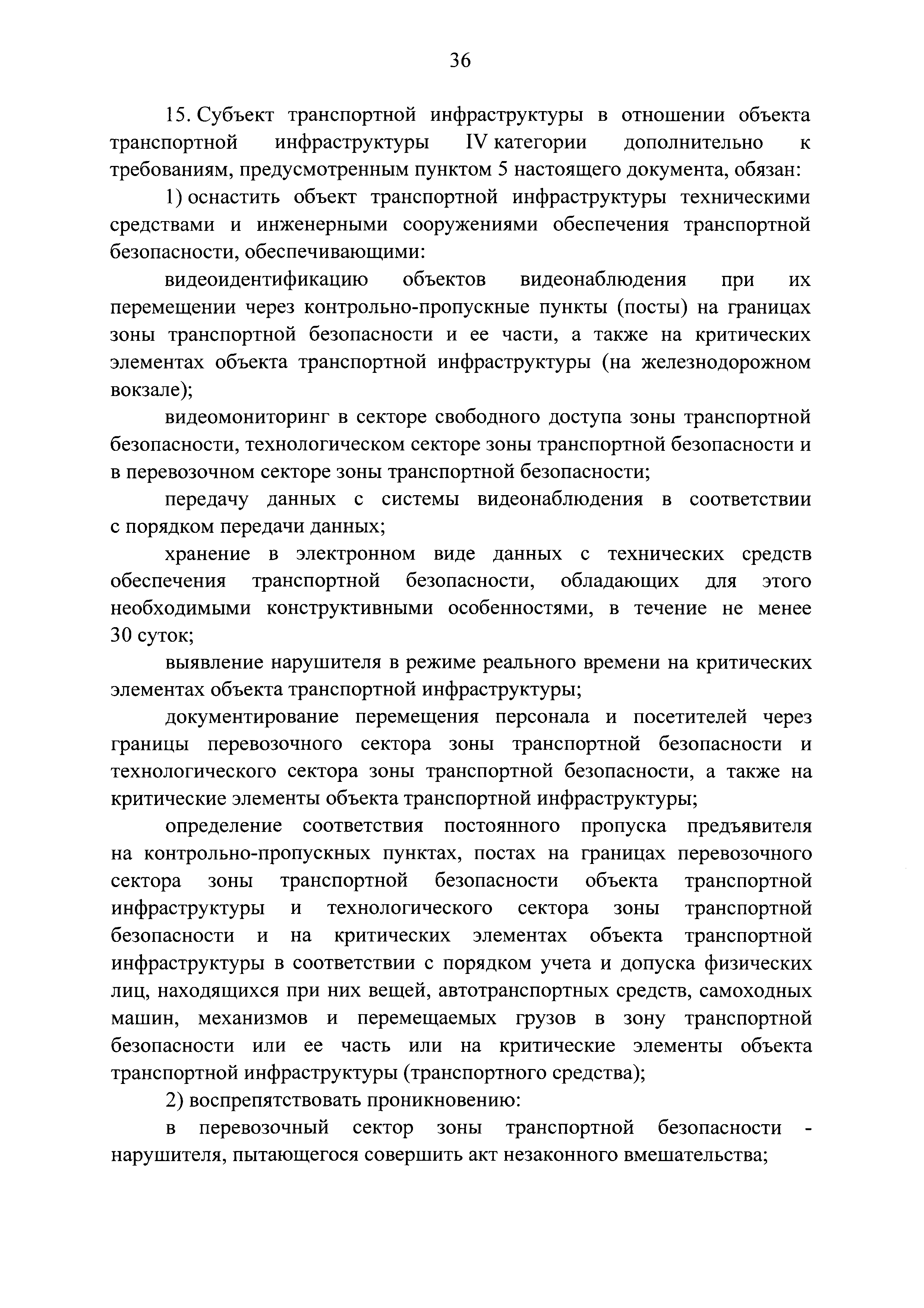 36

15. Субъект транспортной инфраструктуры в отношении объекта транспортной инфраструктуры IV категории дополнительно к требованиям, предусмотренным пунктом 5 настоящего документа, обязан:

1) оснастить объект транспортной инфраструктуры техническими средствами и инженерными сооружениями обеспечения транспортной безопасности, обеспечивающими:

видеоидентификацию объектов видеонаблюдения при их перемещении через контрольно-пропускные пункты (посты) на границах зоны транспортной безопасности и ее части, а также на критических элементах объекта транспортной инфраструктуры (на железнодорожном вокзале);

видеомониторинг в секторе свободного доступа зоны транспортной безопасности, технологическом секторе зоны транспортной безопасности и в перевозочном секторе зоны транспортной безопасности;

передачу данных с системы видеонаблюдения в соответствии с порядком передачи данных;

хранение в электронном виде данных с технических средств обеспечения транспортной безопасности, обладающих для этого необходимыми конструктивными особенностями, в течение не менее 30 суток;

выявление нарушителя в режиме реального времени на критических элементах объекта транспортной инфраструктуры;

документирование перемещения персонала и посетителей через границы перевозочного сектора зоны транспортной безопасности и технологического сектора зоны транспортной безопасности, а также на критические элементы объекта транспортной инфраструктуры;

определение соответствия постоянного пропуска предъявителя на контрольно-пропускных пунктах, постах на границах перевозочного сектора зоны транспортной безопасности объекта транспортной инфраструктуры и технологического сектора зоны транспортной безопасности и на критических элементах объекта транспортной инфраструктуры в соответствии с порядком учета и допуска физических лиц, находящихся при них вещей, автотранспортных средств, самоходных машин, механизмов и перемещаемых грузов в зону транспортной безопасности или ее часть или на критические элементы объекта транспортной инфраструктуры (транспортного средства);

2) воспрепятствовать проникновению:

в перевозочный сектор зоны транспортной безопасности - нарушителя, пытающегося совершить акт незаконного вмешательства;